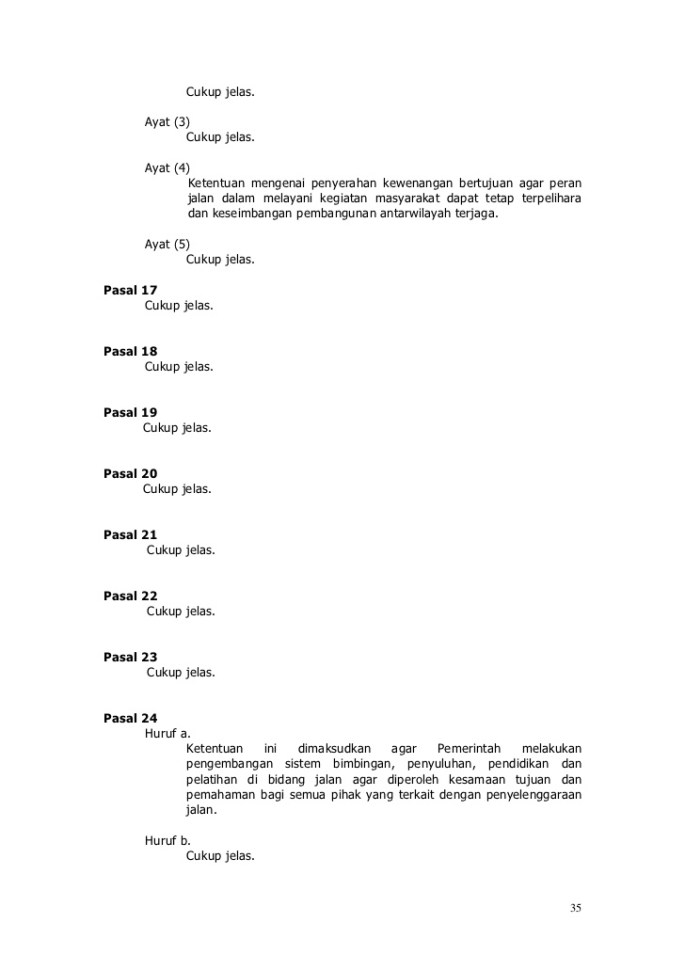 Cukup jelas.

Ayat (3)
Cukup jelas.

Ayat (4)
Ketentuan mengenai penyerahan kewenangan bertujuan agar peran jalan dalam melayani kegiatan masyarakat dapat tetap terpelihara dan keseimbangan pembangunan antarwilayah terjaga.

Ayat (5)
Cukup jelas.

Pasal 17
Cukup jelas.

Pasal 18
Cukup jelas.

Pasal 19
Cukup jelas.

Pasal 20
Cukup jelas.

Pasal 21
Cukup jelas.

Pasal 22
Cukup jelas.

Pasal 23
Cukup jelas.

Pasal 24
Huruf a.
Ketentuan ini dimaksudkan agar Pemerintah melakukan pengembangan sistem bimbingan, penyuluhan, pendidikan dan pelatihan di bidang jalan agar diperoleh kesamaan tujuan dan pemahaman bagi semua pihak yang terkait dengan penyelenggaraan jalan.

Huruf b.
Cukup jelas.

35